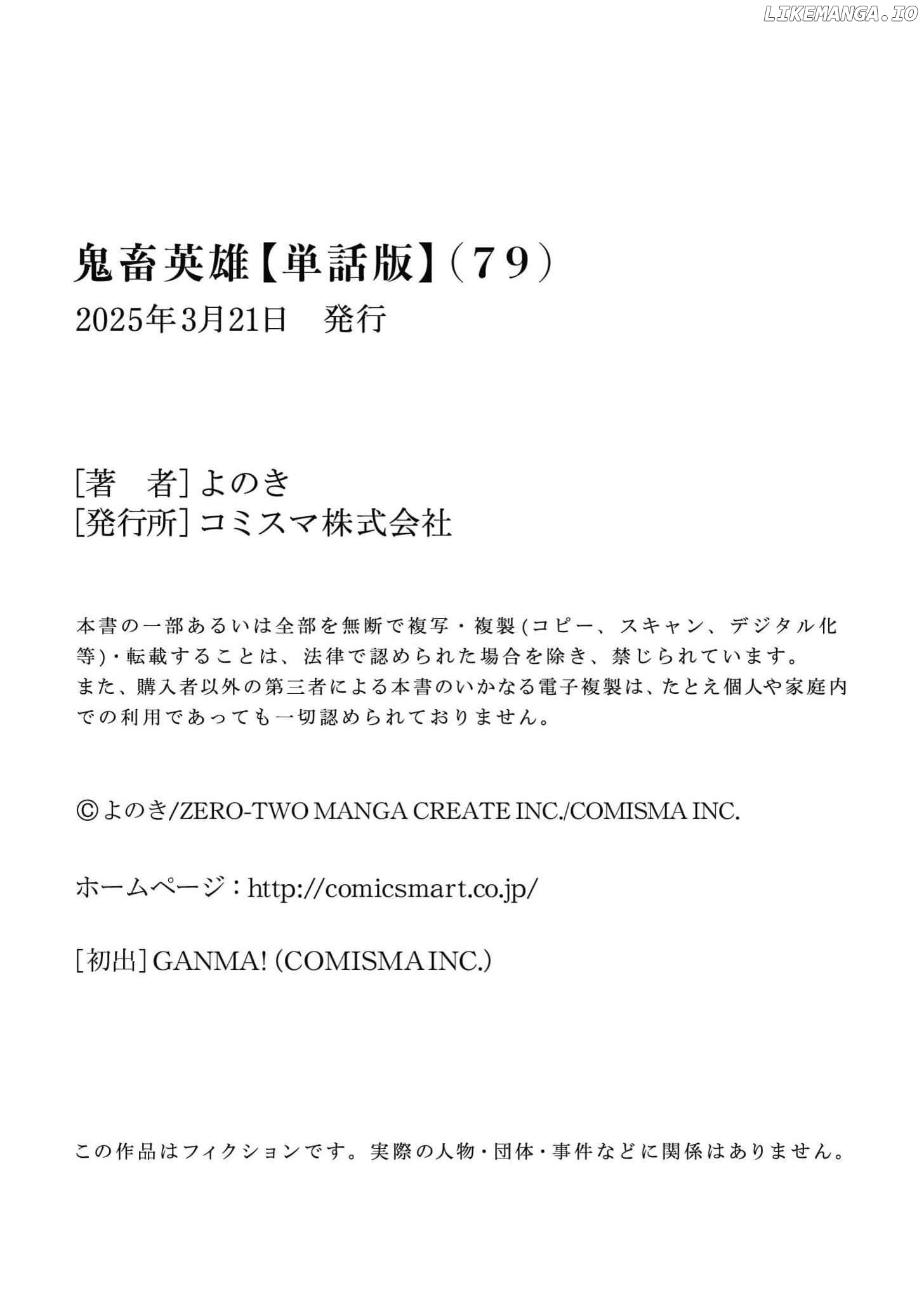 鬼畜英雄【単話版】(79)
2025年3月21日　発行

[著　者]よのき
[発行所]コミスマ株式会社

本書の一部あるいは全部を無断で複写・複製(コピー、スキャン、デジタル化等)・転載することは、法律で認められた場合を除き、禁じられています。
また、購入者以外の第三者による本書のいかなる電子複製は、たとえ個人や家庭内での利用であっても一切認められておりません。

©よのき/ZERO-TWO MANGA CREATE INC./COMISMA INC.

ホームページ:http://comicsmart.co.jp/

[初出]GANMA!(COMISMA INC.)

この作品はフィクションです。実際の人物・団体・事件などに関係はありません。

LIKEMANGA.IO